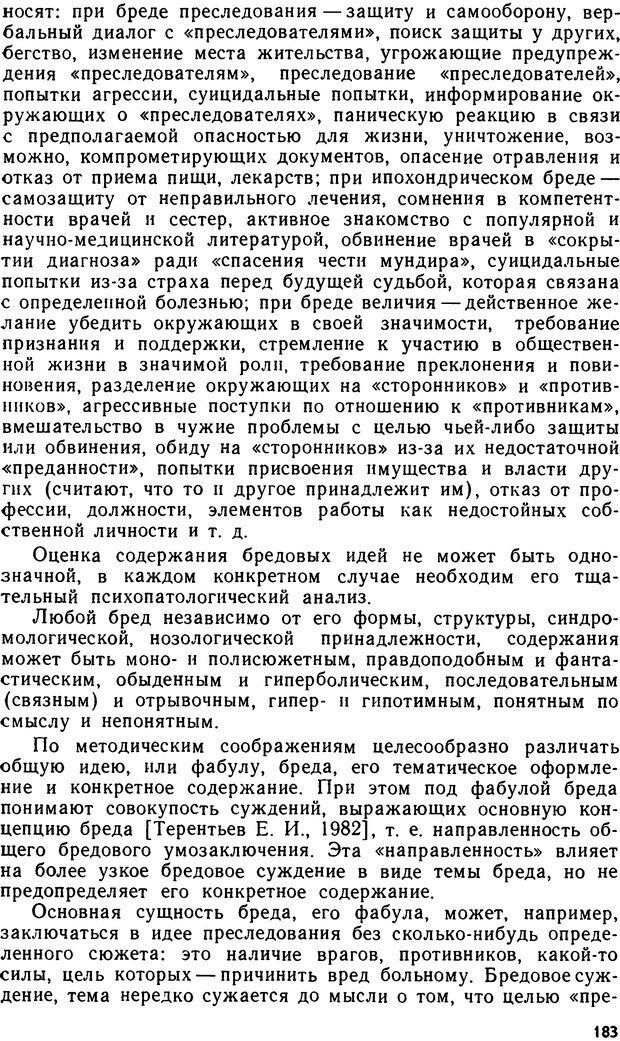 носят: при бреде преследования — защиту и самооборону, вербальный диалог с «преследователями», поиск защиты у других, бегство, изменение места жительства, угрожающие предупреждения «преследователям», преследование «преследователей», попытки агрессии, суицидальные попытки, информирование окружающих о «преследователях», паническую реакцию в связи с предполагаемой опасностью для жизни, уничтожение, возможно, компрометирующих документов, опасение отравления и отказ от приема пищи, лекарств; при ипохондрическом бреде — самозащиту от неправильного лечения, сомнения в компетентности врачей и сестер, активное знакомство с популярной и научно-медицинской литературой, обвинение врачей в «сокрытии диагноза» ради «спасения чести мундира», суицидальные попытки из-за страха перед будущей судьбой, которая связана с определенной болезнью; при бреде величия — действенное желание убедить окружающих в своей значимости, требование признания и поддержки, стремление к участию в общественной жизни в значимой роли, требование преклонения и повиновения, разделение окружающих на «сторонников» и «противников», агрессивные поступки по отношению к «противникам», вмешательство в чужие проблемы с целью чьей-либо защиты или обвинения, обиду на «сторонников» из-за их недостаточной «преданности», попытки присвоения имущества и власти других (считают, что то и другое принадлежит им), отказ от профессии, должности, элементов работы как недостойных собственной личности и т. д.

Оценка содержания бредовых идей не может быть однозначной, в каждом конкретном случае необходим его тщательный психопатологический анализ.

Любой бред независимо от его формы, структуры, синдромологической, нозологической принадлежности, содержания может быть моно- и полисюжетным, правдоподобным и фантастическим, обыденным и гиперболическим, последовательным (связным) и отрывочным, гипер- и гипотимным, понятным по смыслу и непонятным.

По методическим соображениям целесообразно различать общую идею, или фабулу, бреда, его тематическое оформление и конкретное содержание. При этом под фабулой бреда понимают совокупность суждений, выражающих основную концепцию бреда [Терентьев Е. И., 1982], т. е. направленность общего бредового умозаключения. Эта «направленность» влияет на более узкое бредовое суждение в виде темы бреда, но не предопределяет его конкретное содержание.

Основная сущность бреда, его фабула, может, например, заключаться в идее преследования без сколько-нибудь определенного сюжета: это наличие врагов, противников, какой-то силы, цель которых — причинить вред больному. Бредовое суждение, тема нередко сужается до мысли о том, что целью «пре-

183